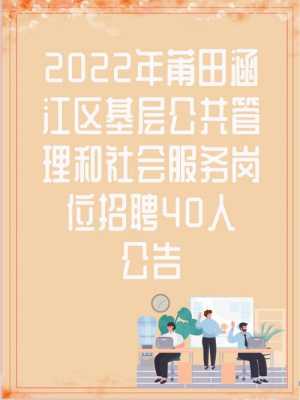 2022年莆田涵江区基层公共管理和社会服务岗位招聘40人公告